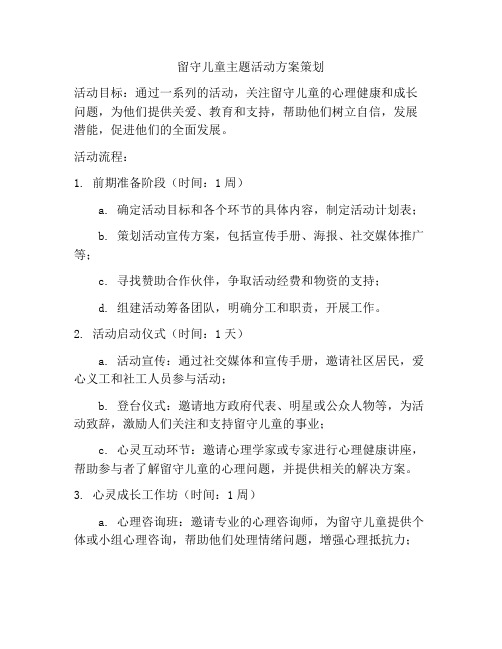 留守儿童主题活动方案策划

活动目标：通过一系列的活动，关注留守儿童的心理健康和成长问题，为他们提供关爱、教育和支持，帮助他们树立自信，发展潜能，促进他们的全面发展。

活动流程：

1. 前期准备阶段（时间：1周）

a. 确定活动目标和各个环节的具体内容，制定活动计划表；

b. 策划活动宣传方案，包括宣传手册、海报、社交媒体推广等；

c. 寻找赞助合作伙伴，争取活动经费和物资的支持；

d. 组建活动筹备团队，明确分工和职责，开展工作。

2. 活动启动仪式（时间：1天）

a. 活动宣传：通过社交媒体和宣传手册，邀请社区居民，爱心义工和社工人员参与活动；

b. 登台仪式：邀请地方政府代表、明星或公众人物等，为活动致辞，激励人们关注和支持留守儿童的事业；

c. 心灵互动环节：邀请心理学家或专家进行心理健康讲座，帮助参与者了解留守儿童的心理问题，并提供相关的解决方案。

3. 心灵成长工作坊（时间：1周）

a. 心理咨询班：邀请专业的心理咨询师，为留守儿童提供个体或小组心理咨询，帮助他们处理情绪问题，增强心理抵抗力；